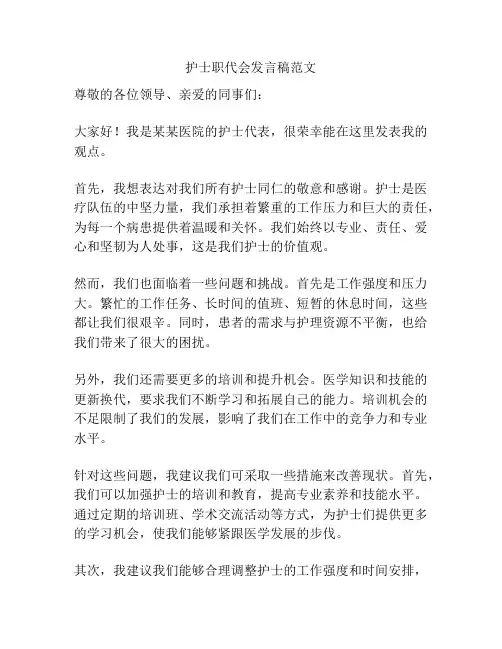 护士职代会发言稿范文

尊敬的各位领导、亲爱的同事们：

大家好！我是某某医院的护士代表，很荣幸能在这里发表我的观点。

首先，我想表达对我们所有护士同仁的敬意和感谢。护士是医疗队伍的中坚力量，我们承担着繁重的工作压力和巨大的责任，为每一个病患提供着温暖和关怀。我们始终以专业、责任、爱心和坚韧为人处事，这是我们护士的价值观。

然而，我们也面临着一些问题和挑战。首先是工作强度和压力大。繁忙的工作任务、长时间的值班、短暂的休息时间，这些都让我们很艰辛。同时，患者的需求与护理资源不平衡，也给我们带来了很大的困扰。

另外，我们还需要更多的培训和提升机会。医学知识和技能的更新换代，要求我们不断学习和拓展自己的能力。培训机会的不足限制了我们的发展，影响了我们在工作中的竞争力和专业水平。

针对这些问题，我建议我们可采取一些措施来改善现状。首先，我们可以加强护士的培训和教育，提高专业素养和技能水平。通过定期的培训班、学术交流活动等方式，为护士们提供更多的学习机会，使我们能够紧跟医学发展的步伐。

其次，我建议我们能够合理调整护士的工作强度和时间安排，